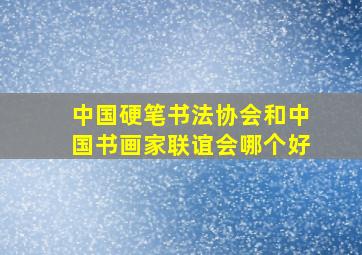 中国硬笔书法协会和中国书画家联谊会哪个好